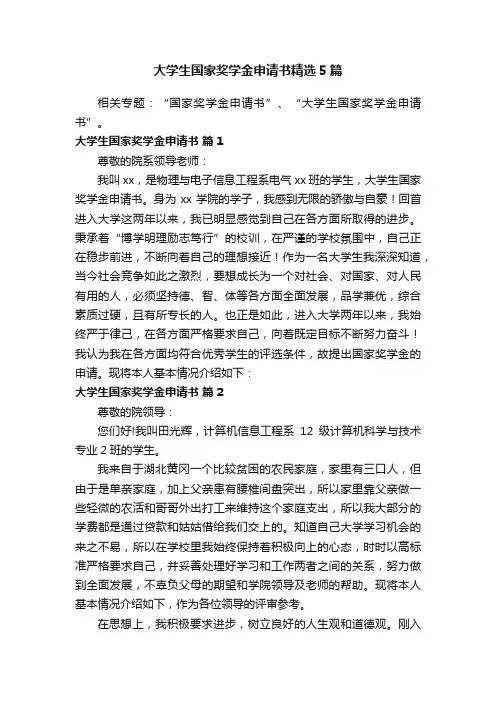 大学生国家奖学金申请书精选5篇

相关专题：“国家奖学金申请书”、“大学生国家奖学金申请书”。

大学生国家奖学金申请书 篇1

尊敬的院系领导老师：

我叫xx，是物理与电子信息工程系电气xx班的学生，大学生国家奖学金申请书。身为xx学院的学子，我感到无限的骄傲与自豪！回首进入大学这两年以来，我已明显感觉到自己在各方面所取得的进步。秉承着“博学明理励志笃行”的校训，在严谨的学校氛围中，自己正在稳步前进，不断向着自己的理想接近！作为一名大学生我深深知道，当今社会竞争如此之激烈，要想成长为一个对社会、对国家、对人民有用的人，必须坚持德、智、体等各方面全面发展，品学兼优，综合素质过硬，且有所专长的人。也正是如此，进入大学两年以来，我始终严于律己，在各方面严格要求自己，向着既定目标不断努力奋斗！我认为我在各方面均符合优秀学生的评选条件，故提出国家奖学金的申请。现将本人基本情况介绍如下：

大学生国家奖学金申请书 篇2

尊敬的院领导：

您们好!我叫田光辉，计算机信息工程系 12 级计算机科学与技术专业2班的学生。

我来自于湖北黄冈一个比较贫困的农民家庭，家里有三口人，但由于是单亲家庭，加上父亲患有腰椎间盘突出，所以家里靠父亲做一些轻微的农活和哥哥外出打工来维持这个家庭支出，所以我大部分的学费都是通过贷款和姑姑借给我们交上的。知道自己大学学习机会的来之不易，所以在学校里我始终保持着积极向上的心态，时时以高标准严格要求自己，并妥善处理好学习和工作两者之间的关系，努力做到全面发展，不辜负父母的期望和学院领导及老师的帮助。现将本人基本情况介绍如下，作为各位领导的评审参考。

在思想上，我积极要求进步，树立良好的人生观和道德观。刚入